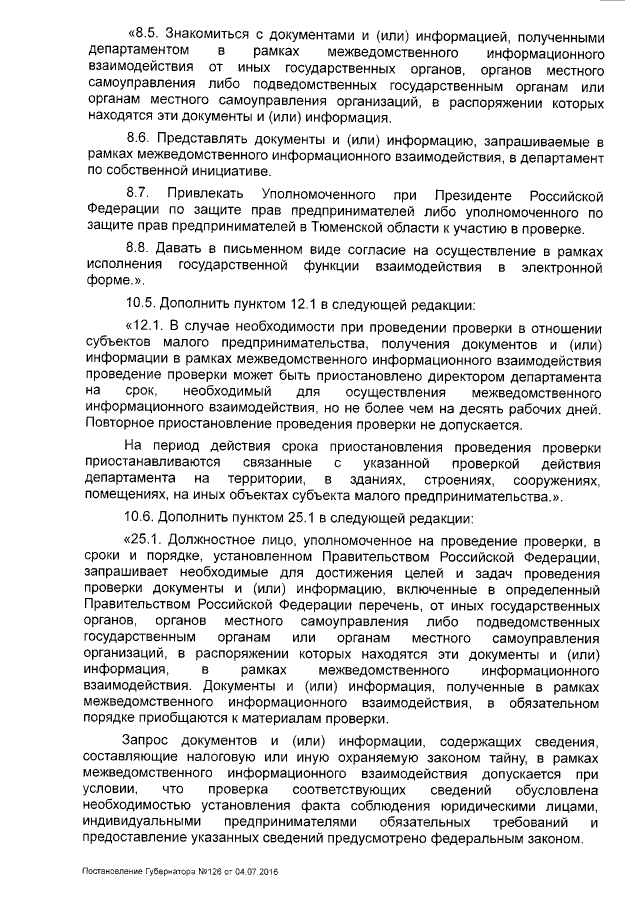 «8.5. Знакомиться с документами и (или) информацией, полученными департаментом в рамках межведомственного информационного взаимодействия от иных государственных органов, органов местного самоуправления либо подведомственных государственным органам или органам местного самоуправления организаций, в распоряжении которых находятся эти документы и (или) информация.

8.6. Представлять документы и (или) информацию, запрашиваемые в рамках межведомственного информационного взаимодействия, в департамент по собственной инициативе.

8.7. Привлекать Уполномоченного при Президенте Российской Федерации по защите прав предпринимателей либо уполномоченного по защите прав предпринимателей в Тюменской области к участию в проверке.

8.8. Давать в письменном виде согласие на осуществление в рамках исполнения государственной функции взаимодействия в электронной форме.».

10.5. Дополнить пунктом 12.1 в следующей редакции:

«12.1. В случае необходимости при проведении проверки в отношении субъектов малого предпринимательства, получения документов и (или) информации в рамках межведомственного информационного взаимодействия проведение проверки может быть приостановлено директором департамента на срок, необходимый для осуществления межведомственного информационного взаимодействия, но не более чем на десять рабочих дней. Повторное приостановление проведения проверки не допускается.

На период действия срока приостановления проведения проверки приостанавливаются связанные с указанной проверкой действия департамента на территории, в зданиях, строениях, сооружениях, помещениях, на иных объектах субъекта малого предпринимательства.».

10.6. Дополнить пунктом 25.1 в следующей редакции:

«25.1. Должностное лицо, уполномоченное на проведение проверки, в сроки и порядке, установленном Правительством Российской Федерации, запрашивает необходимые для достижения целей и задач проведения проверки документы и (или) информацию, включенные в определенный Правительством Российской Федерации перечень, от иных государственных органов, органов местного самоуправления либо подведомственных государственным органам или органам местного самоуправления организаций, в распоряжении которых находятся эти документы и (или) информация, в рамках межведомственного информационного взаимодействия. Документы и (или) информация, полученные в рамках межведомственного информационного взаимодействия, в обязательном порядке приобщаются к материалам проверки.

Запрос документов и (или) информации, содержащих сведения, составляющие налоговую или иную охраняемую законом тайну, в рамках межведомственного информационного взаимодействия допускается при условии, что проверка соответствующих сведений обусловлена необходимостью установления факта соблюдения юридическими лицами, индивидуальными предпринимателями обязательных требований и предоставление указанных сведений предусмотрено федеральным законом.

Постановление Губернатора №126 от 04.07.2016